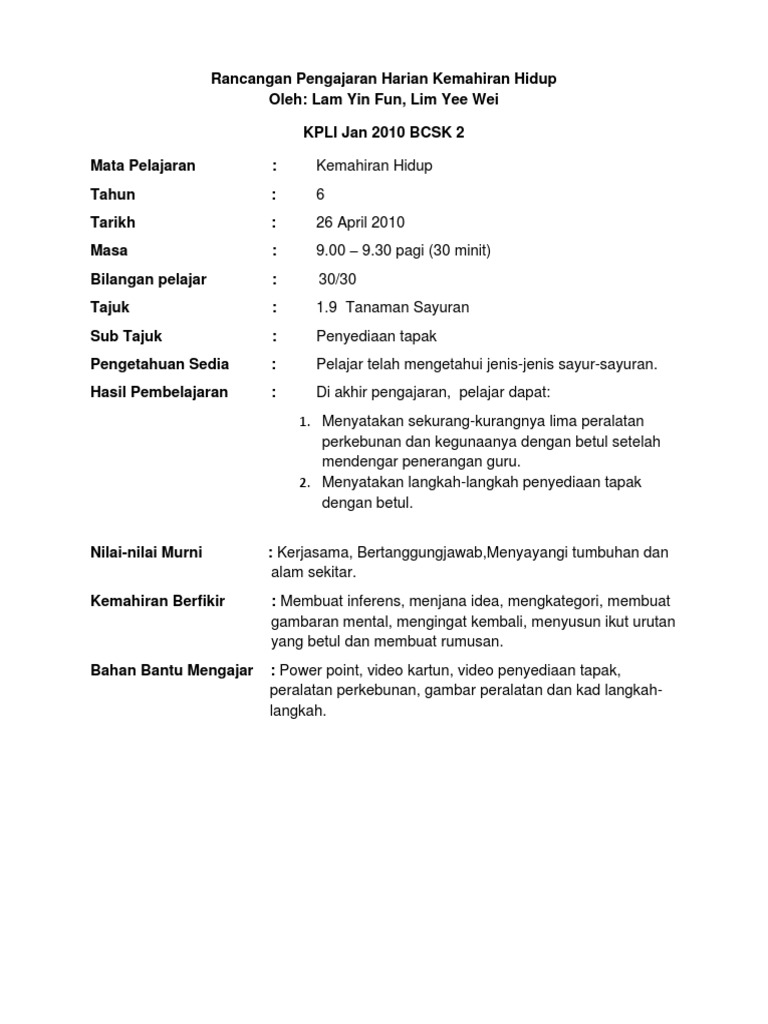 Rancangan Pengajaran Harian Kemahiran Hidup
Oleh: Lam Yin Fun, Lim Yee Wei

KPLI Jan 2010 BCSK 2

Mata Pelajaran : Kemahiran Hidup

Tahun : 6

Tarikh : 26 April 2010

Masa : 9.00 – 9.30 pagi (30 minit)

Bilangan pelajar : 30/30

Tajuk : 1.9 Tanaman Sayuran

Sub Tajuk : Penyediaan tapak

Pengetahuan Sedia : Pelajar telah mengetahui jenis-jenis sayur-sayuran.

Hasil Pembelajaran : Di akhir pengajaran, pelajar dapat:

1. Menyatakan sekurang-kurangnya lima peralatan perkebunan dan kegunaanya dengan betul setelah mendengar penerangan guru.
2. Menyatakan langkah-langkah penyediaan tapak dengan betul.

Nilai-nilai Murni : Kerjasama, Bertanggungjawab,Menyayangi tumbuhan dan alam sekitar.

Kemahiran Berfikir : Membuat inferens, menjana idea, mengkategori, membuat gambaran mental, mengingat kembali, menyusun ikut urutan yang betul dan membuat rumusan.

Bahan Bantu Mengajar : Power point, video kartun, video penyediaan tapak, peralatan perkebunan, gambar peralatan dan kad langkah-langkah.